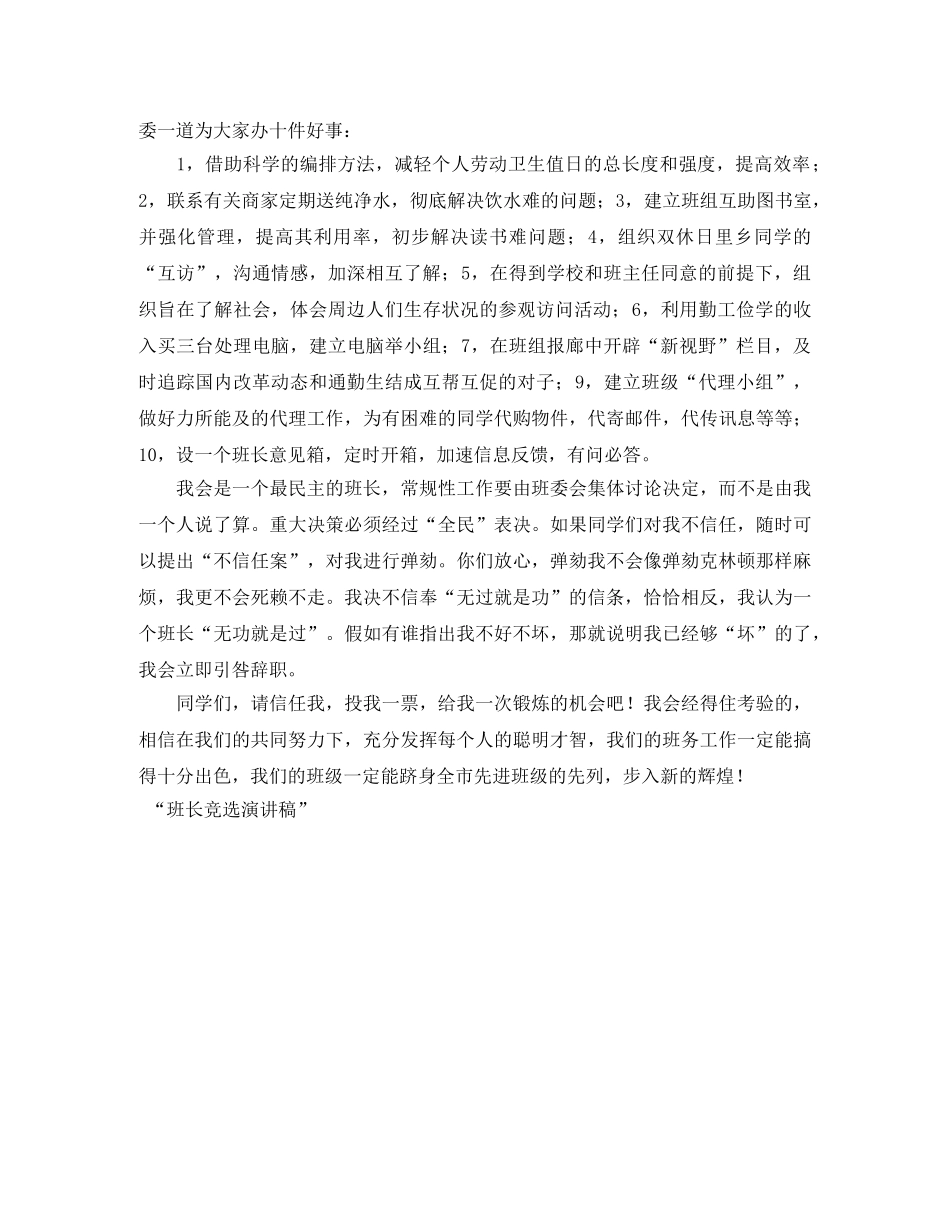 委一道为大家办十件好事：

1，借助科学的编排方法，减轻个人劳动卫生值日的总长度和强度，提高效率；2，联系有关商家定期送纯净水，彻底解决饮水难的问题；3，建立班组互助图书室，并强化管理，提高其利用率，初步解决读书难问题；4，组织双休日里乡同学的“互访”，沟通情感，加深相互了解；5，在得到学校和班主任同意的前提下，组织旨在了解社会，体会周边人们生存状况的参观访问活动；6，利用勤工俭学的收入买三台处理电脑，建立电脑举小组；7，在班组报廊中开辟“新视野”栏目，及时追踪国内改革动态和通勤生结成互帮互促的对子；9，建立班级“代理小组”，做好力所能及的代理工作，为有困难的同学代购物件，代寄邮件，代传讯息等等；10，设一个班长意见箱，定时开箱，加速信息反馈，有问必答。

我会是一个最民主的班长，常规性工作要由班委会集体讨论决定，而不是由我一个人说了算。重大决策必须经过“全民”表决。如果同学们对我不信任，随时可以提出“不信任案”，对我进行弹劾。你们放心，弹劾我不会像弹劾克林顿那样麻烦，我更不会死赖不走。我决不信奉“无过就是功”的信条，恰恰相反，我认为一个班长“无功就是过”。假如有谁指出我不好不坏，那就说明我已经够“坏”的了，我会立即引咎辞职。

同学们，请信任我，投我一票，给我一次锻炼的机会吧！我会经得住考验的，相信在我们的共同努力下，充分发挥每个人的聪明才智，我们的班务工作一定能搞得十分出色，我们的班级一定能跻身全市先进班级的先列，步入新的辉煌！

“班长竞选演讲稿”